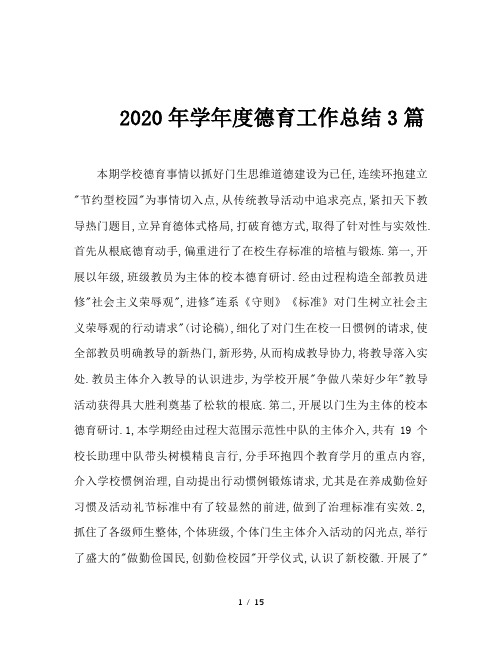 2020年学年度德育工作总结3篇

本期学校德育事情以抓好门生思维道德建设为已任,连续环抱建立"节约型校园"为事情切入点,从传统教导活动中追求亮点,紧扣天下教导热门题目,立异育德体式格局,打破育德方式,取得了针对性与实效性.首先从根底德育动手,偏重进行了在校生存标准的培植与锻炼.第一,开展以年级,班级教员为主体的校本德育研讨.经由过程构造全部教员进修"社会主义荣辱观",进修"连系《守则》《标准》对门生树立社会主义荣辱观的行动请求"(讨论稿),细化了对门生在校一日惯例的请求,使全部教员明确教导的新热门,新形势,从而构成教导协力,将教导落入实处.教员主体介入教导的认识进步,为学校开展"争做八荣好少年"教导活动获得具大胜利奠基了松软的根底.第二,开展以门生为主体的校本德育研讨.1,本学期经由过程大范围示范性中队的主体介入,共有 19 个校长助理中队带头树模精良言行,分手环抱四个教育学月的重点内容,介入学校惯例治理,自动提出行动惯例锻炼请求,尤其是在养成勤俭好习惯及活动礼节标准中有了较显然的前进,做到了治理标准有实效.2,抓住了各级师生整体,个体班级,个体门生主体介入活动的闪光点,举行了盛大的"做勤俭国民,创勤俭校园"开学仪式,认识了新校徽.开展了"

1 / 15